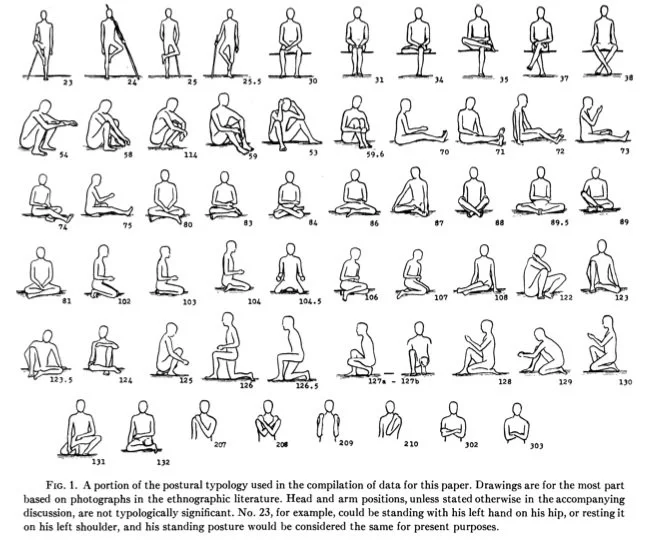 23 24 25 25.5 30 31 34 35 37 38

54 58 114 59 53 59.6 70 71 72 73

74 75 80 83 84 86 87 88 89.5 89

81 102 103 104 104.5 106 107 108 122 123

123.5 124 125 126 126.5 127a - 127b 128 129 130

131 132 207 208 209 210 302 303

FIG. 1. A portion of the postural typology used in the compilation of data for this paper. Drawings are for the most part based on photographs in the ethnographic literature. Head and arm positions, unless stated otherwise in the accompanying discussion, are not typologically significant. No. 23, for example, could be standing with his left hand on his hip, or resting it on his left shoulder, and his standing posture would be considered the same for present purposes.